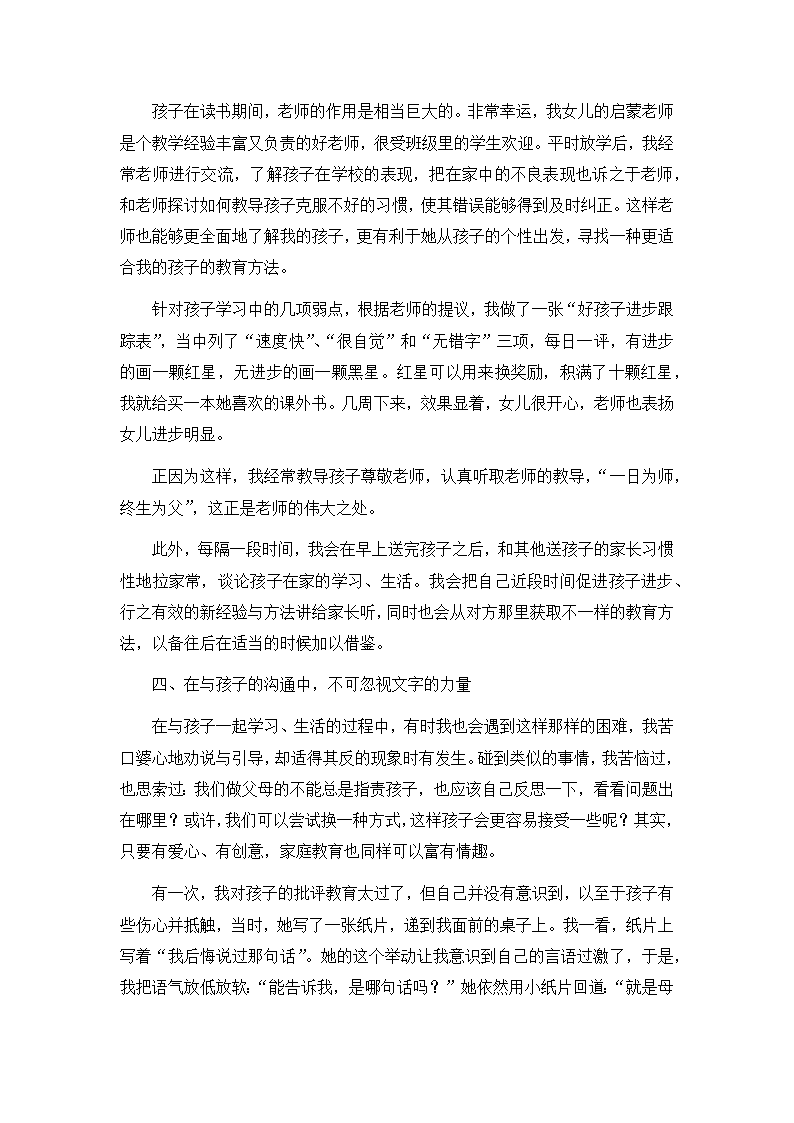 孩子在读书期间，老师的作用是相当巨大的。非常幸运，我女儿的启蒙老师是个教学经验丰富又负责的好老师，很受班级里的学生欢迎。平时放学后，我经常老师进行交流，了解孩子在学校的表现，把在家中的不良表现也诉之于老师，和老师探讨如何教导孩子克服不好的习惯，使其错误能够得到及时纠正。这样老师也能够更全面地了解我的孩子，更有利于她从孩子的个性出发，寻找一种更适合我的孩子的教育方法。

针对孩子学习中的几项弱点，根据老师的提议，我做了一张“好孩子进步跟踪表”，当中列了“速度快”、“很自觉”和“无错字”三项，每日一评，有进步的画一颗红星，无进步的画一颗黑星。红星可以用来换奖励，积满了十颗红星，我就给买一本她喜欢的课外书。几周下来，效果显着，女儿很开心，老师也表扬女儿进步明显。

正因为这样，我经常教导孩子尊敬老师，认真听取老师的教导，“一日为师，终生为父”，这正是老师的伟大之处。

此外，每隔一段时间，我会在早上送完孩子之后，和其他送孩子的家长习惯性地拉家常，谈论孩子在家的学习、生活。我会把自己近段时间促进孩子进步、行之有效的新经验与方法讲给家长听，同时也会从对方那里获取不一样的教育方法，以备往后在适当的时候加以借鉴。

四、在与孩子的沟通中，不可忽视文字的力量

在与孩子一起学习、生活的过程中，有时我也会遇到这样那样的困难，我苦口婆心地劝说与引导，却适得其反的现象时有发生。碰到类似的事情，我苦恼过，也思索过：我们做父母的不能总是指责孩子，也应该自己反思一下，看看问题出在哪里？或许，我们可以尝试换一种方式，这样孩子会更容易接受一些呢？其实，只要有爱心、有创意，家庭教育也同样可以富有情趣。

有一次，我对孩子的批评教育太过了，但自己并没有意识到，以至于孩子有些伤心并抵触，当时，她写了一张纸片，递到我面前的桌子上。我一看，纸片上写着“我后悔说过那句话”。她的这个举动让我意识到自己的言语过激了，于是，我把语气放低放软：“能告诉我，是哪句话吗？”她依然用小纸片回道：“就是母